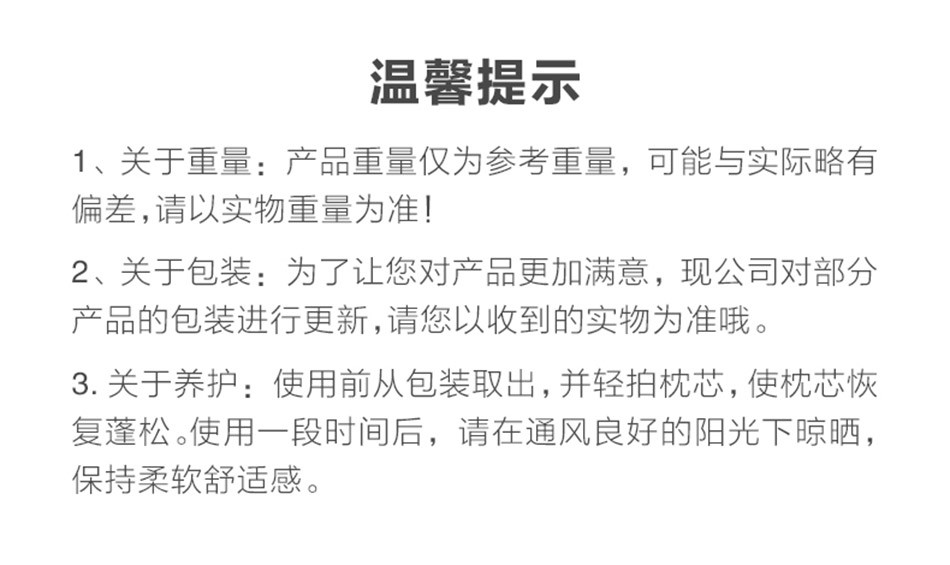 温馨提示

1、关于重量：产品重量仅为参考重量，可能与实际略有偏差,请以实物重量为准!

2、关于包装：为了让您对产品更加满意，现公司对部分产品的包装进行更新,请您以收到的实物为准哦。

3.关于养护：使用前从包装取出,并轻拍枕芯，使枕芯恢复蓬松。使用一段时间后，请在通风良好的阳光下晾晒，保持柔软舒适感。